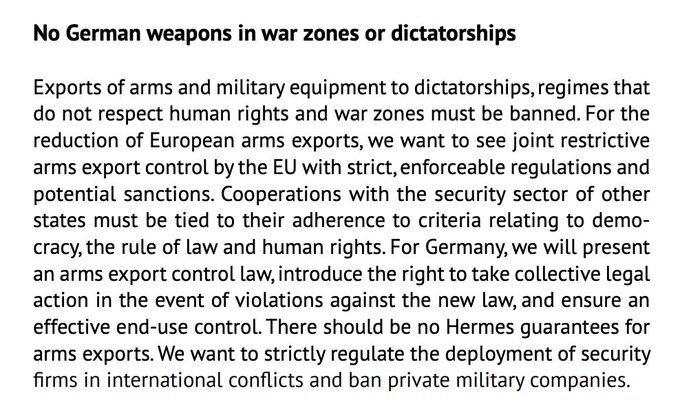 No German weapons in war zones or dictatorships

Exports of arms and military equipment to dictatorships, regimes that do not respect human rights and war zones must be banned. For the reduction of European arms exports, we want to see joint restrictive arms export control by the EU with strict, enforceable regulations and potential sanctions. Cooperations with the security sector of other states must be tied to their adherence to criteria relating to democracy, the rule of law and human rights. For Germany, we will present an arms export control law, introduce the right to take collective legal action in the event of violations against the new law, and ensure an effective end-use control. There should be no Hermes guarantees for arms exports. We want to strictly regulate the deployment of security firms in international conflicts and ban private military companies.